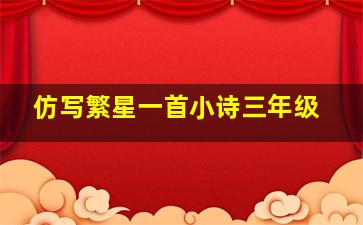 仿写繁星一首小诗三年级